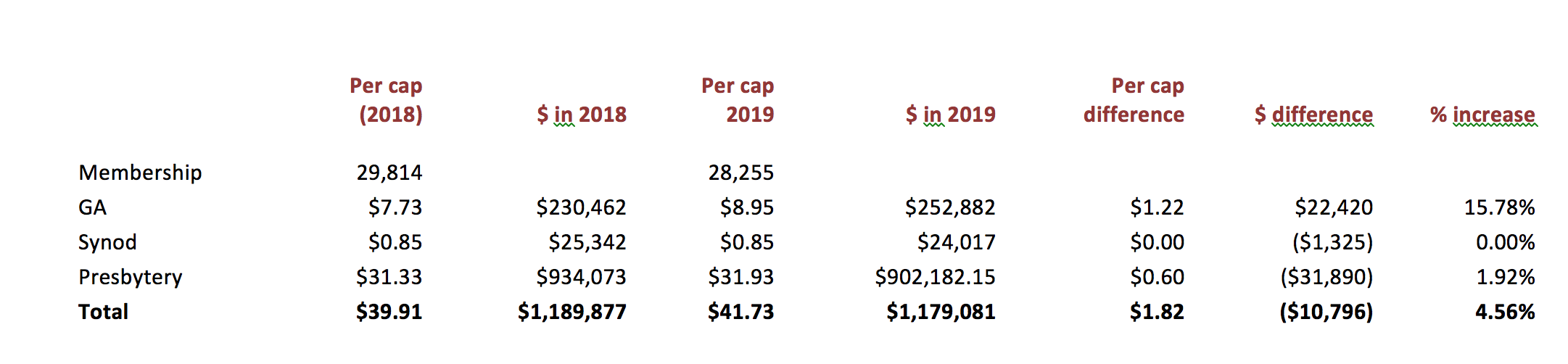 |  | Per cap (2018) | \$ in 2018 | Per cap 2019 | \$ in 2019 | Per cap difference | \$ difference | % increase |
|---|---|---|---|---|---|---|---|
| Membership | 29,814 |  | 28,255 |  |  |  |  |
| GA | \$7.73 | \$230,462 | \$8.95 | \$252,882 | \$1.22 | \$22,420 | 15.78% |
| Synod | \$0.85 | \$25,342 | \$0.85 | \$24,017 | \$0.00 | (\$1,325) | 0.00% |
| Presbytery | \$31.33 | \$934,073 | \$31.93 | \$902,182.15 | \$0.60 | (\$31,890) | 1.92% |
| **Total** | **\$39.91** | **\$1,189,877** | **\$41.73** | **\$1,179,081** | **\$1.82** | **(\$10,796)** | **4.56%** |